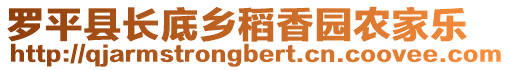 罗平县长底乡稻香园农家乐
http://qjarmstrongbert.cn.coovee.com